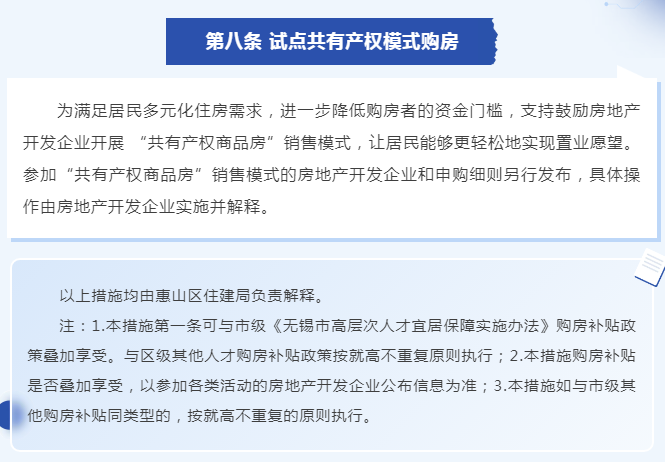 第八条 试点共有产权模式购房

为满足居民多元化住房需求，进一步降低购房者的资金门槛，支持鼓励房地产开发企业开展 “共有产权商品房”销售模式，让居民能够更轻松地实现置业愿望。参加“共有产权商品房”销售模式的房地产开发企业和申购细则另行发布，具体操作由房地产开发企业实施并解释。

以上措施均由惠山区住建局负责解释。

注：1.本措施第一条可与市级《无锡市高层次人才宜居保障实施办法》购房补贴政策叠加享受。与区级其他人才购房补贴政策按就高不重复原则执行；2.本措施购房补贴是否叠加享受，以参加各类活动的房地产开发企业公布信息为准；3.本措施如与市级其他购房补贴同类型的，按就高不重复的原则执行。